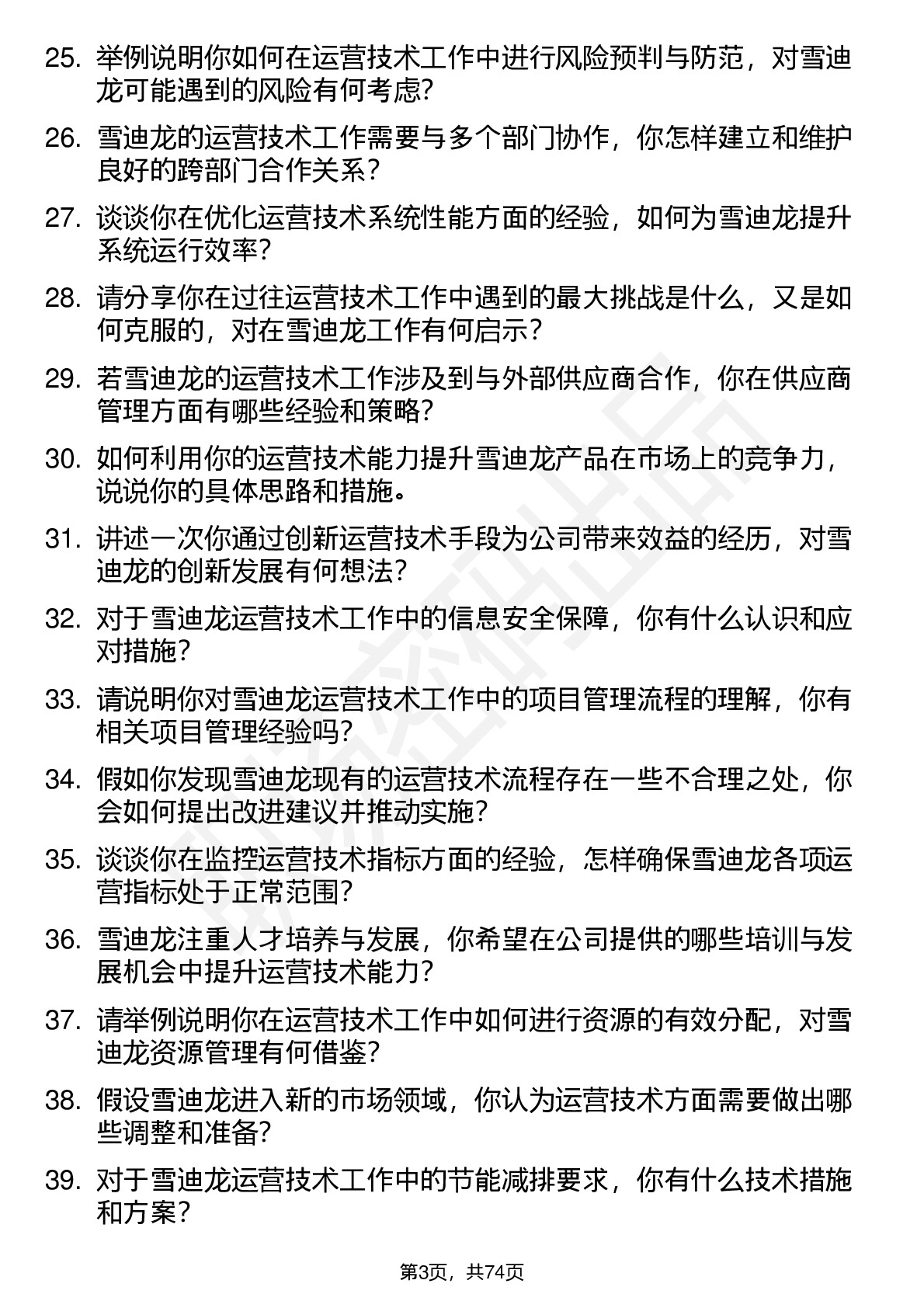 25. 举例说明你如何在运营技术工作中进行风险预判与防范，对雪迪龙可能遇到的风险有何考虑?

26. 雪迪龙的运营技术工作需要与多个部门协作，你怎样建立和维护良好的跨部门合作关系?

27. 谈谈你在优化运营技术系统性能方面的经验，如何为雪迪龙提升系统运行效率?

28. 请分享你在过往运营技术工作中遇到的最大挑战是什么，又是如何克服的，对在雪迪龙工作有何启示?

29. 若雪迪龙的运营技术工作涉及到与外部供应商合作，你在供应商管理方面有哪些经验和策略?

30. 如何利用你的运营技术能力提升雪迪龙产品在市场上的竞争力，说说你的具体思路和措施。

31. 讲述一次你通过创新运营技术手段为公司带来效益的经历，对雪迪龙的创新发展有何想法?

32. 对于雪迪龙运营技术工作中的信息安全保障，你有什么认识和应对措施?

33. 请说明你对雪迪龙运营技术工作中的项目管理流程的理解，你有相关项目管理经验吗?

34. 假如你发现雪迪龙现有的运营技术流程存在一些不合理之处，你会如何提出改进建议并推动实施?

35. 谈谈你在监控运营技术指标方面的经验，怎样确保雪迪龙各项运营指标处于正常范围?

36. 雪迪龙注重人才培养与发展，你希望在公司提供的哪些培训与发展机会中提升运营技术能力?

37. 请举例说明你在运营技术工作中如何进行资源的有效分配，对雪迪龙资源管理有何借鉴?

38. 假设雪迪龙进入新的市场领域，你认为运营技术方面需要做出哪些调整和准备?

39. 对于雪迪龙运营技术工作中的节能减排要求，你有什么技术措施和方案?

第3页，共74页